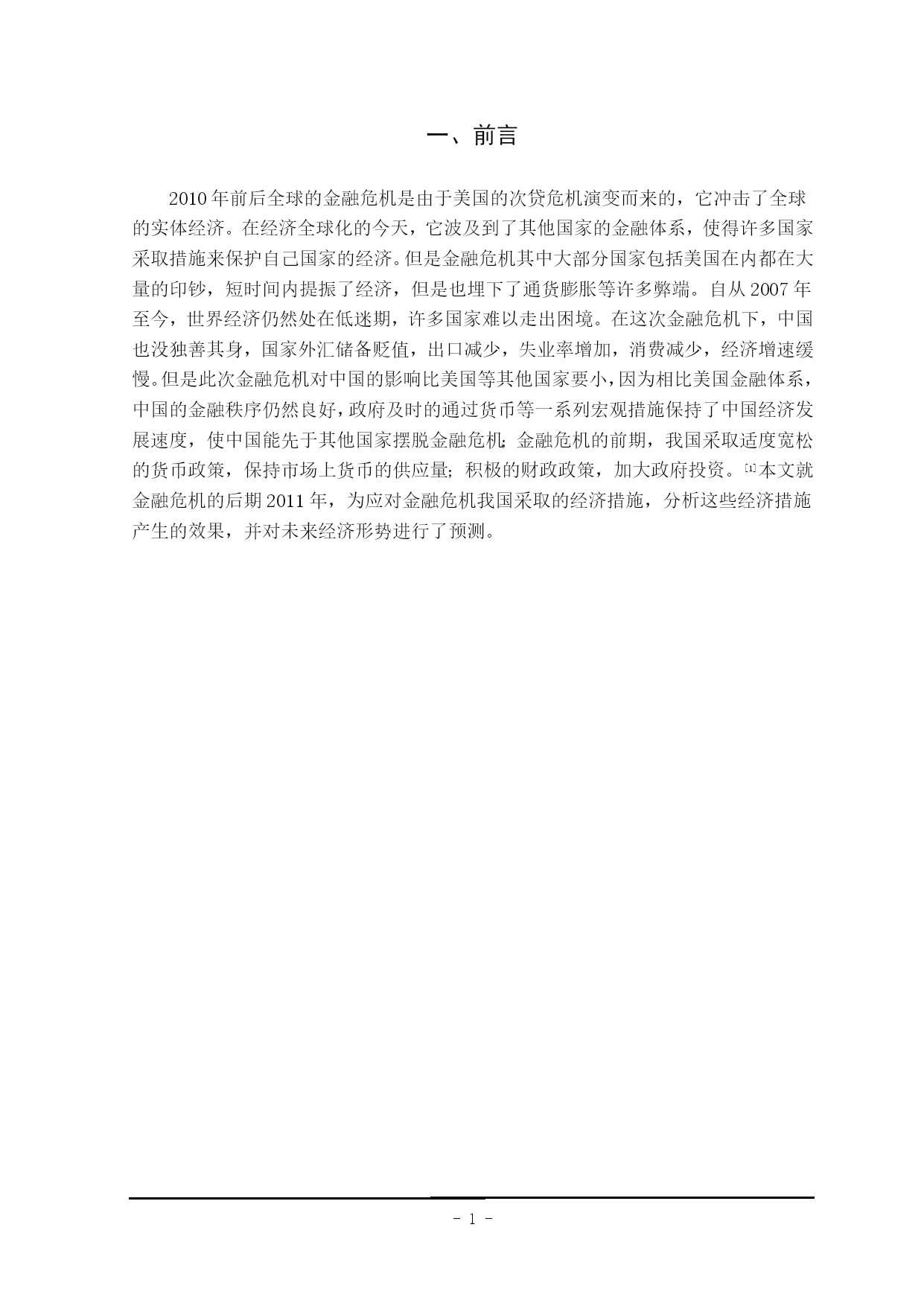 一、前言

2010年前后全球的金融危机是由于美国的次贷危机演变而来的，它冲击了全球的实体经济。在经济全球化的今天，它波及到了其他国家的金融体系，使得许多国家采取措施来保护自己国家的经济。但是金融危机其中大部分国家包括美国在内都在大量的印钞，短时间内提振了经济，但是也埋下了通货膨胀等许多弊端。自从2007年至今，世界经济仍然处在低迷期，许多国家难以走出困境。在这次金融危机下，中国也没独善其身，国家外汇储备贬值，出口减少，失业率增加，消费减少，经济增速缓慢。但是此次金融危机对中国的影响比美国等其他国家要小，因为相比美国金融体系，中国的金融秩序仍然良好，政府及时的通过货币等一系列宏观措施保持了中国经济发展速度，使中国能先于其他国家摆脱金融危机;金融危机的前期，我国采取适度宽松的货币政策，保持市场上货币的供应量;积极的财政政策，加大政府投资。[1]本文就金融危机的后期2011年，为应对金融危机我国采取的经济措施，分析这些经济措施产生的效果，并对未来经济形势进行了预测。

- 1 -